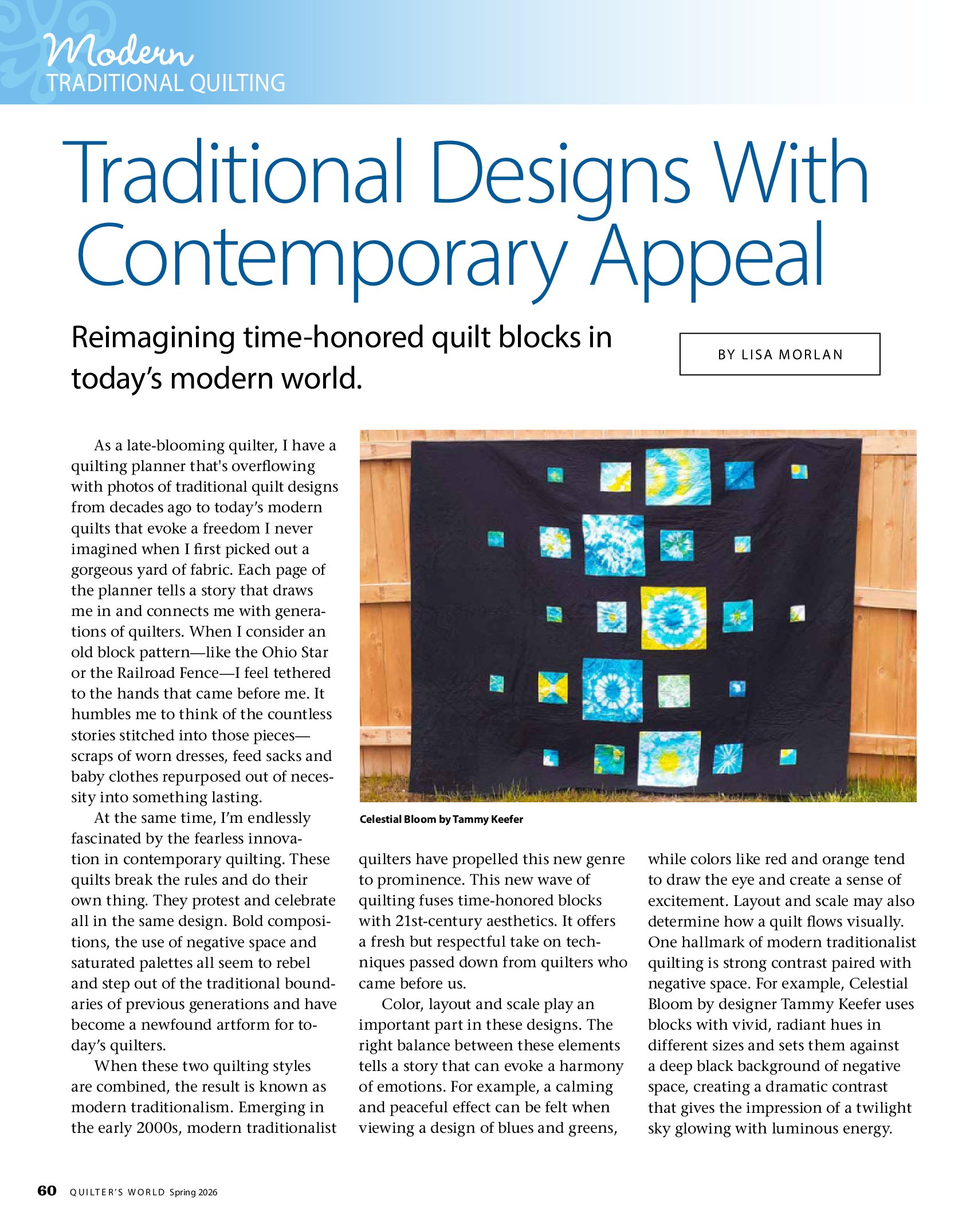 Modern
TRADITIONAL QUILTING

Traditional Designs With Contemporary Appeal

Reimagining time-honored quilt blocks in today's modern world.

BY LISA MORLAN

As a late-blooming quilter, I have a quilting planner that's overflowing with photos of traditional quilt designs from decades ago to today's modern quilts that evoke a freedom I never imagined when I first picked out a gorgeous yard of fabric. Each page of the planner tells a story that draws me in and connects me with generations of quilters. When I consider an old block pattern—like the Ohio Star or the Railroad Fence—I feel tethered to the hands that came before me. It humbles me to think of the countless stories stitched into those pieces—scraps of worn dresses, feed sacks and baby clothes repurposed out of necessity into something lasting.

At the same time, I'm endlessly fascinated by the fearless innovation in contemporary quilting. These quilts break the rules and do their own thing. They protest and celebrate all in the same design. Bold compositions, the use of negative space and saturated palettes all seem to rebel and step out of the traditional boundaries of previous generations and have become a newfound artform for today's quilters.

When these two quilting styles are combined, the result is known as modern traditionalism. Emerging in the early 2000s, modern traditionalist quilters have propelled this new genre to prominence. This new wave of quilting fuses time-honored blocks with 21st-century aesthetics. It offers a fresh but respectful take on techniques passed down from quilters who came before us.

Color, layout and scale play an important part in these designs. The right balance between these elements tells a story that can evoke a harmony of emotions. For example, a calming and peaceful effect can be felt when viewing a design of blues and greens, while colors like red and orange tend to draw the eye and create a sense of excitement. Layout and scale may also determine how a quilt flows visually. One hallmark of modern traditionalist quilting is strong contrast paired with negative space. For example, Celestial Bloom by designer Tammy Keefer uses blocks with vivid, radiant hues in different sizes and sets them against a deep black background of negative space, creating a dramatic contrast that gives the impression of a twilight sky glowing with luminous energy.

Celestial Bloom by Tammy Keefer

60 QUILTER'S WORLD Spring 2026